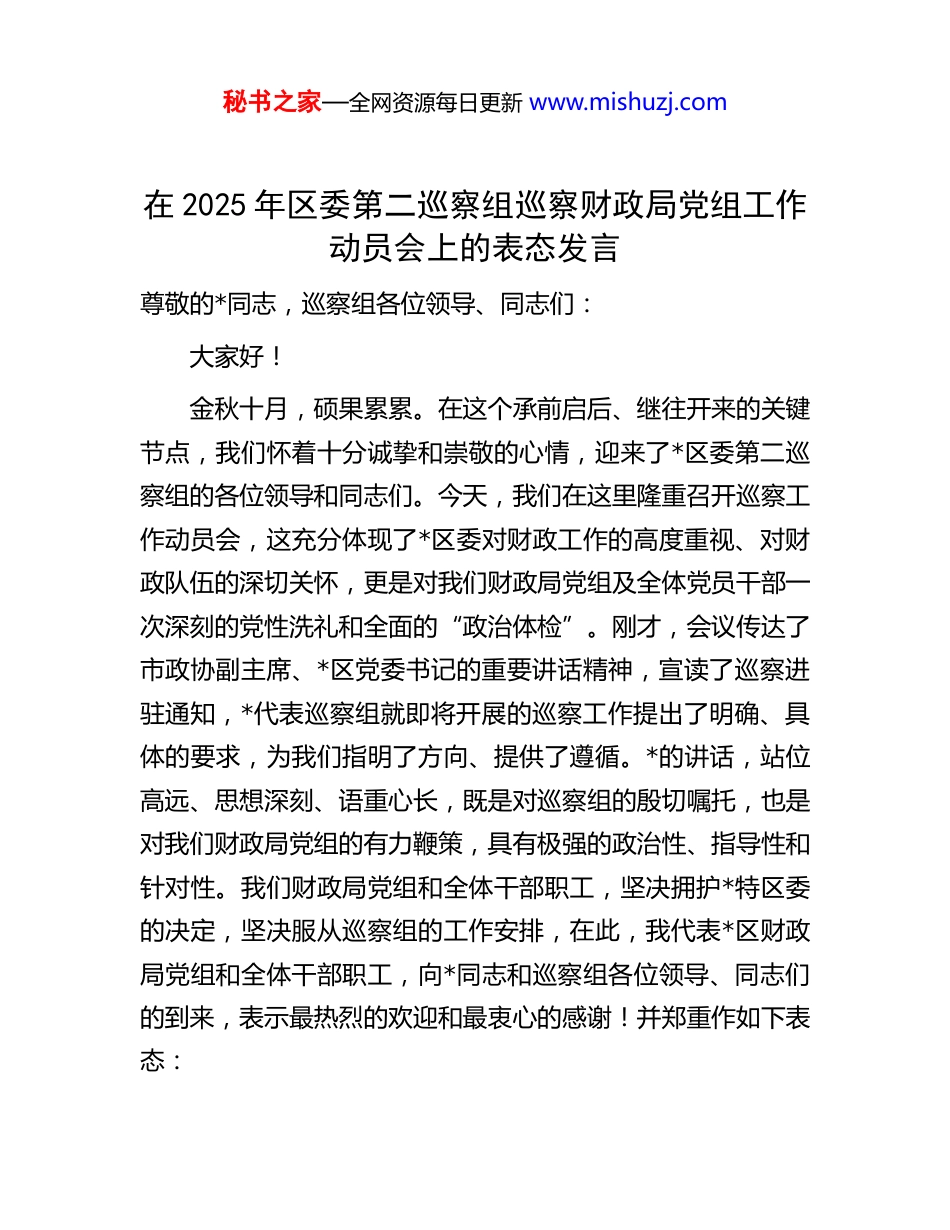 秘书之家—全网资源每日更新 www.mishuzj.com

在 2025 年区委第二巡察组巡察财政局党组工作动员会上的表态发言

尊敬的*同志，巡察组各位领导、同志们：

大家好！

金秋十月，硕果累累。在这个承前启后、继往开来的关键节点，我们怀着十分诚挚和崇敬的心情，迎来了*区委第二巡察组的各位领导和同志们。今天，我们在这里隆重召开巡察工作动员会，这充分体现了*区委对财政工作的高度重视、对财政队伍的深切关怀，更是对我们财政局党组及全体党员干部一次深刻的党性洗礼和全面的“政治体检”。刚才，会议传达了市政协副主席、*区党委书记的重要讲话精神，宣读了巡察进驻通知，*代表巡察组就即将开展的巡察工作提出了明确、具体的要求，为我们指明了方向、提供了遵循。*的讲话，站位高远、思想深刻、语重心长，既是对巡察组的殷切嘱托，也是对我们财政局党组的有力鞭策，具有极强的政治性、指导性和针对性。我们财政局党组和全体干部职工，坚决拥护*特区委的决定，坚决服从巡察组的工作安排，在此，我代表*区财政局党组和全体干部职工，向*同志和巡察组各位领导、同志们的到来，表示最热烈的欢迎和最衷心的感谢！并郑重作如下表态：